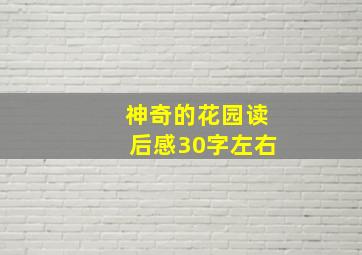 神奇的花园读后感30字左右